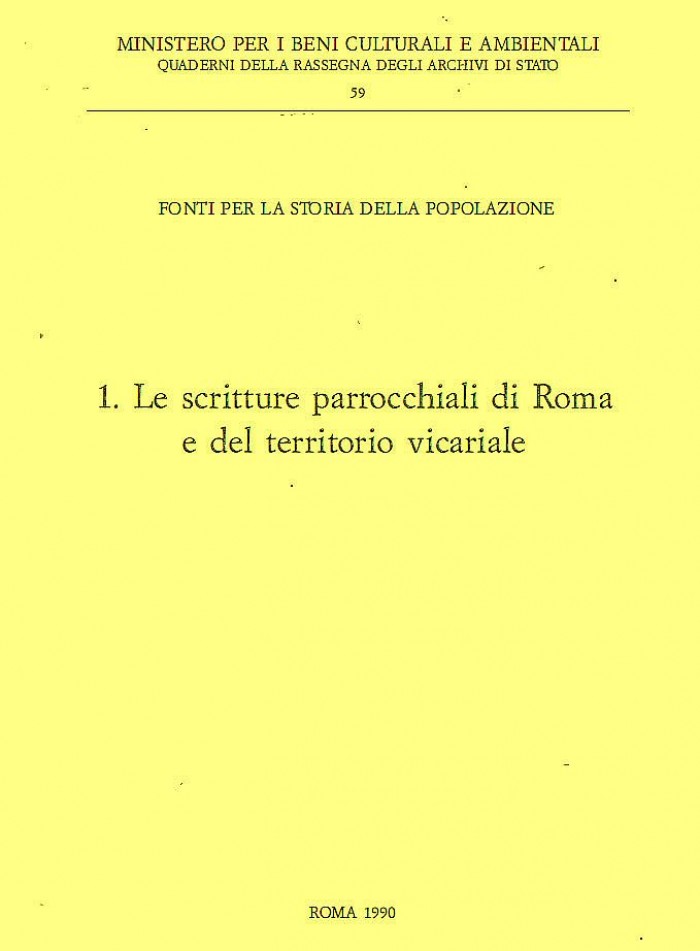 MINISTERO PER I BENI CULTURALI E AMBIENTALI
QUADERNI DELLA RASSEGNA DEGLI ARCHIVI DI STATO
59

FONTI PER LA STORIA DELLA POPOLAZIONE

1. Le scritture parrocchiali di Roma e del territorio vicariale

ROMA 1990